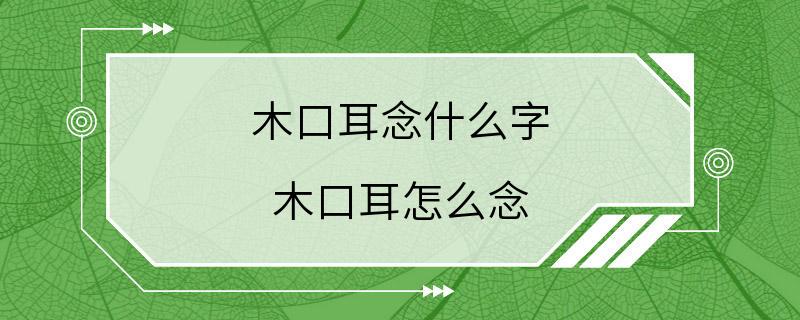 木口耳念什么字

木口耳怎么念